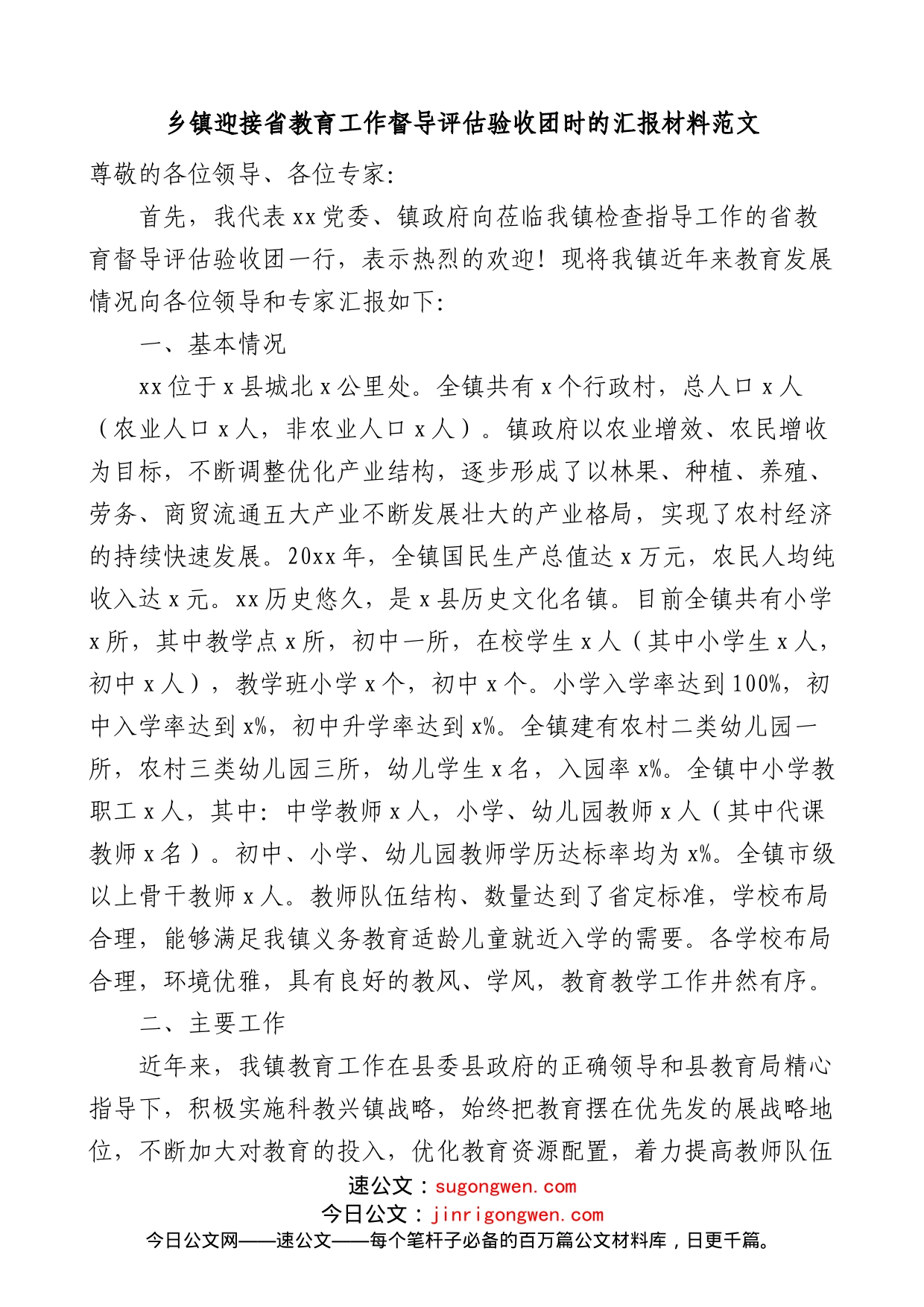 乡镇迎接省教育工作督导评估验收团时的汇报材料范文

尊敬的各位领导、各位专家:

首先，我代表xx党委、镇政府向莅临我镇检查指导工作的省教育督导评估验收团一行，表示热烈的欢迎！现将我镇近年来教育发展情况向各位领导和专家汇报如下:

一、基本情况

xx位于x县城北x公里处。全镇共有x个行政村，总人口x人（农业人口x人，非农业人口x人）。镇政府以农业增效、农民增收为目标，不断调整优化产业结构，逐步形成了以林果、种植、养殖、劳务、商贸流通五大产业不断发展壮大的产业格局，实现了农村经济的持续快速发展。20xx年，全镇国民生产总值达x万元，农民人均纯收入达x元。xx历史悠久，是x县历史文化名镇。目前全镇共有小学x所，其中教学点x所，初中一所，在校学生x人（其中小学生x人，初中x人），教学班小学x个，初中x个。小学入学率达到100%，初中入学率达到x%，初中升学率达到x%。全镇建有农村二类幼儿园一所，农村三类幼儿园三所，幼儿学生x名，入园率x%。全镇中小学教职工x人，其中：中学教师x人，小学、幼儿园教师x人（其中代课教师x名）。初中、小学、幼儿园教师学历达标率均为x%。全镇市级以上骨干教师x人。教师队伍结构、数量达到了省定标准，学校布局合理，能够满足我镇义务教育适龄儿童就近入学的需要。各学校布局合理，环境优雅，具有良好的教风、学风，教育教学工作井然有序。

二、主要工作

近年来，我镇教育工作在县委县政府的正确领导和县教育局精心指导下，积极实施科教兴镇战略，始终把教育摆在优先发的展战略地位，不断加大对教育的投入，优化教育资源配置，着力提高教师队伍

速公文：sugongwen.com
今日公文：jinrigongwen.com
今日公文网——速公文——每个笔杆子必备的百万篇公文材料库，日更千篇。